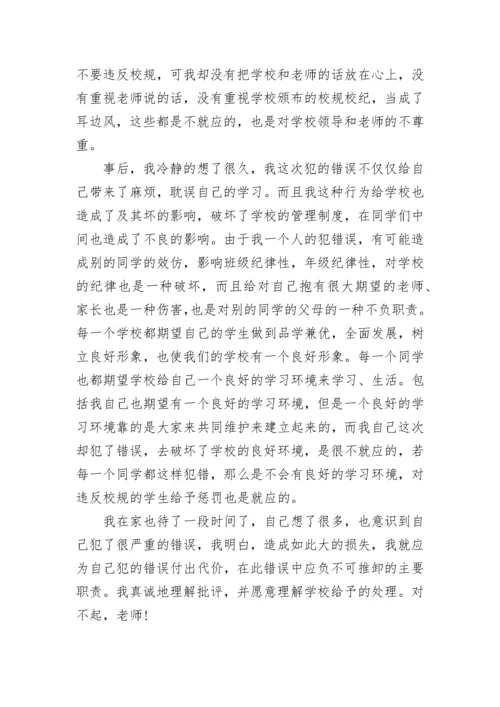 不要违反校规，可我却没有把学校和老师的话放在心上，没有重视老师说的话，没有重视学校颁布的校规校纪，当成了耳边风，这些都是不就应的，也是对学校领导和老师的不尊重。

事后，我冷静的想了很久，我这次犯的错误不仅仅给自己带来了麻烦，耽误自己的学习。而且我这种行为给学校也造成了及其坏的影响，破坏了学校的管理制度，在同学们中间也造成了不良的影响。由于我一个人的犯错误，有可能造成别的同学的效仿，影响班级纪律性，年级纪律性，对学校的纪律也是一种破坏，而且给对自己抱有很大期望的老师、家长也是一种伤害，也是对别的同学的父母的一种不负职责。每一个学校都期望自己的学生做到品学兼优，全面发展，树立良好形象，也使我们的学校有一个良好形象。每一个同学也都期望学校给自己一个良好的学习环境来学习、生活。包括我自己也期望有一个良好的学习环境，但是一个良好的学习环境靠的是大家来共同维护来建立起来的，而我自己这次却犯了错误，去破坏了学校的良好环境，是很不就应的，若每一个同学都这样犯错，那么是不会有良好的学习环境，对违反校规的学生给予惩罚也是就应的。

我在家也待了一段时间了，自己想了很多，也意识到自己犯了很严重的错误，我明白，造成如此大的损失，我就应为自己犯的错误付出代价，在此错误中应负不可推卸的主要职责。我真诚地理解批评，并愿意理解学校给予的处理。对不起，老师！